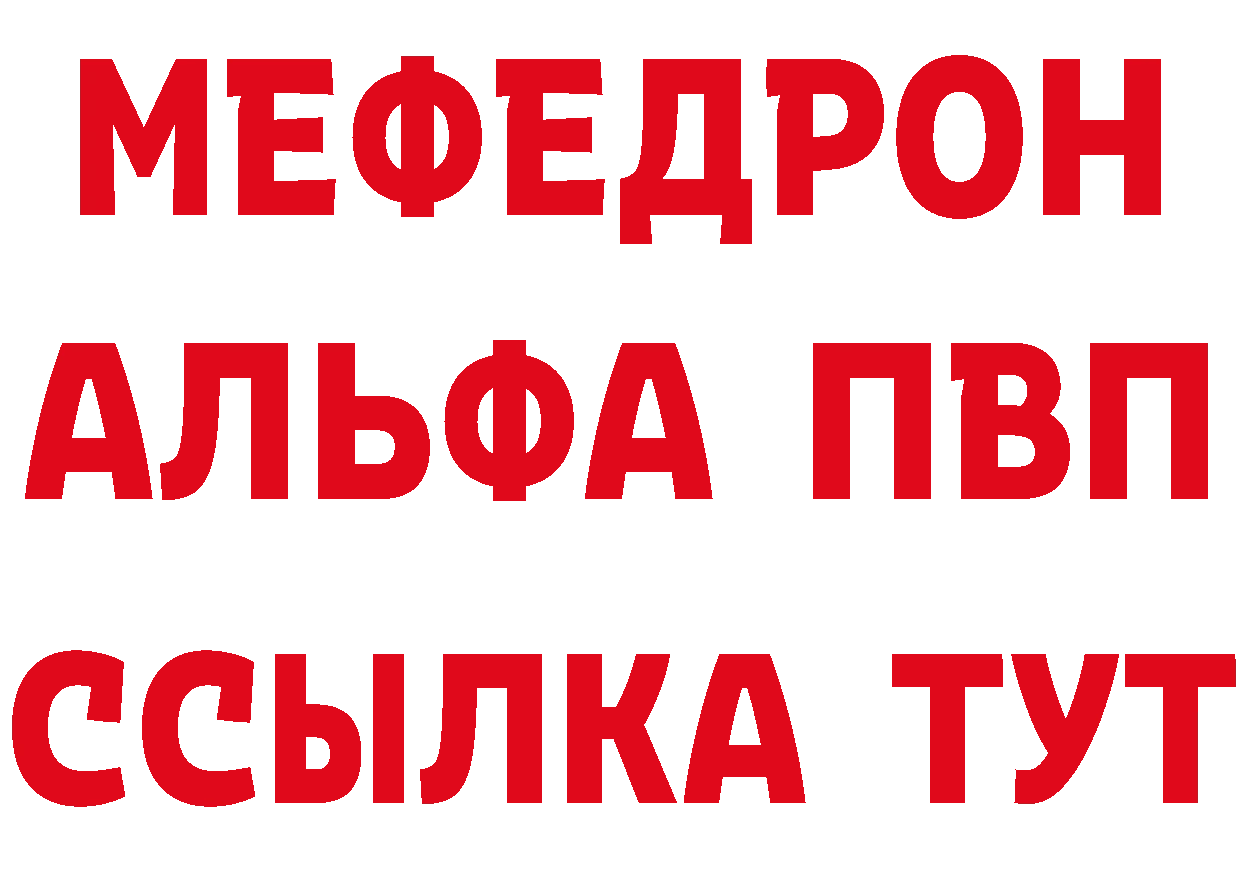 МЕФЕДРОН
АЛЬФА ПВП
ССЫЛКА ТУТ